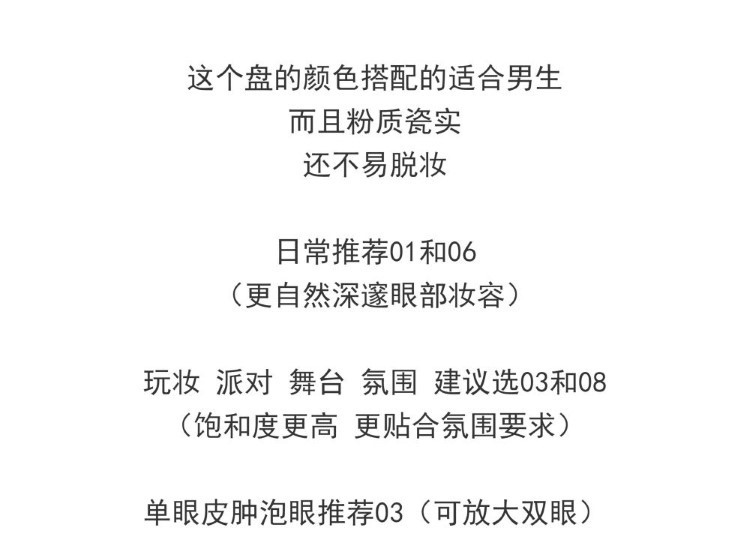 这个盘的颜色搭配的适合男生
而且粉质瓷实
还不易脱妆

日常推荐01和06
（更自然深邃眼部妆容）

玩妆 派对 舞台 氛围 建议选03和08
（饱和度更高 更贴合氛围要求）

单眼皮肿泡眼推荐03（可放大双眼）